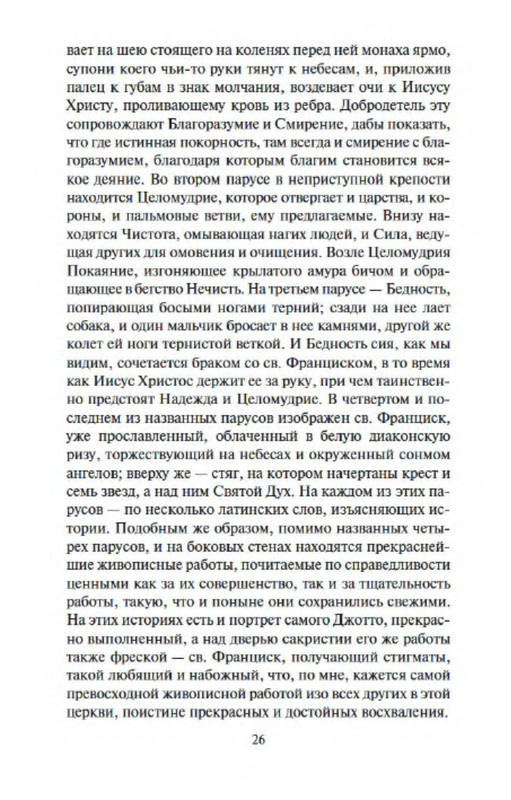 вает на шею стоящего на коленях перед ней монаха ярмо, супони коего чьи-то руки тянут к небесам, и, приложив палец к губам в знак молчания, воздевает очи к Иисусу Христу, проливающему кровь из ребра. Добродетель эту сопровождают Благоразумие и Смирение, дабы показать, что где истинная покорность, там всегда и смирение с благоразумием, благодаря которым благим становится всякое деяние. Во втором парусе в неприступной крепости находится Целомудрие, которое отвергает и царства, и короны, и пальмовые ветви, ему предлагаемые. Внизу находятся Чистота, омывающая нагих людей, и Сила, ведущая других для омовения и очищения. Возле Целомудрия Покаяние, изгоняющее крылатого амура бичом и обращающее в бегство Нечисть. На третьем парусе — Бедность, попирающая босыми ногами терний; сзади на нее лает собака, и один мальчик бросает в нее камнями, другой же колет ей ноги тернистой веткой. И Бедность сия, как мы видим, сочетается браком со св. Франциском, в то время как Иисус Христос держит ее за руку, при чем таинственно предстоят Надежда и Целомудрие. В четвертом и последнем из названных парусов изображен св. Франциск, уже прославленный, облаченный в белую диаконскую ризу, торжествующий на небесах и окруженный сонмом ангелов; вверху же — стяг, на котором начертаны крест и семь звезд, а над ним Святой Дух. На каждом из этих парусов — по несколько латинских слов, изъясняющих истории. Подобным же образом, помимо названных четырех парусов, и на боковых стенах находятся прекраснейшие живописные работы, почитаемые по справедливости ценными как за их совершенство, так и за тщательность работы, такую, что и поныне они сохранились свежими. На этих историях есть и портрет самого Джотто, прекрасно выполненный, а над дверью сакристии его же работы также фреской — св. Франциск, получающий стигматы, такой любящий и набожный, что, по мне, кажется самой превосходной живописной работой изо всех других в этой церкви, поистине прекрасных и достойных восхваления.

26